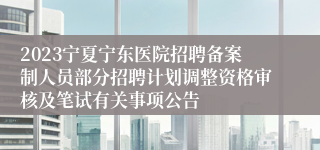 2023宁夏宁东医院招聘备案制人员部分招聘计划调整资格审核及笔试有关事项公告